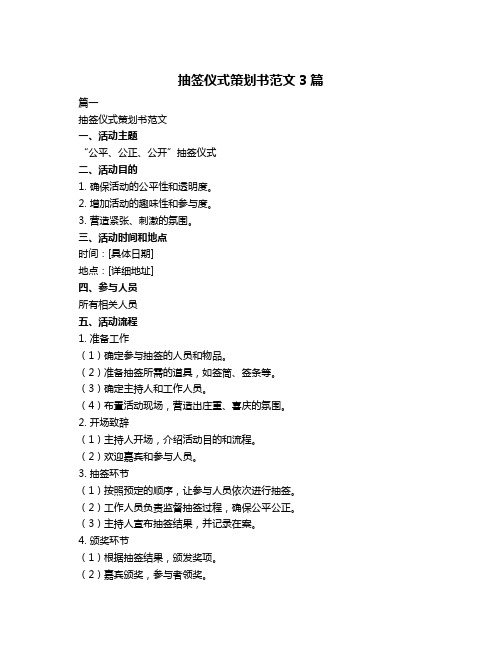 抽签仪式策划书范文 3 篇

篇一

抽签仪式策划书范文

一、活动主题

“公平、公正、公开”抽签仪式

二、活动目的

1. 确保活动的公平性和透明度。

2. 增加活动的趣味性和参与度。

3. 营造紧张、刺激的氛围。

三、活动时间和地点

时间：[具体日期]

地点：[详细地址]

四、参与人员

所有相关人员

五、活动流程

1. 准备工作

（1）确定参与抽签的人员和物品。

（2）准备抽签所需的道具，如签筒、签条等。

（3）确定主持人和工作人员。

（4）布置活动现场，营造出庄重、喜庆的氛围。

2. 开场致辞

（1）主持人开场，介绍活动目的和流程。

（2）欢迎嘉宾和参与人员。

3. 抽签环节

（1）按照预定的顺序，让参与人员依次进行抽签。

（2）工作人员负责监督抽签过程，确保公平公正。

（3）主持人宣布抽签结果，并记录在案。

4. 颁奖环节

（1）根据抽签结果，颁发奖项。

（2）嘉宾颁奖，参与者领奖。